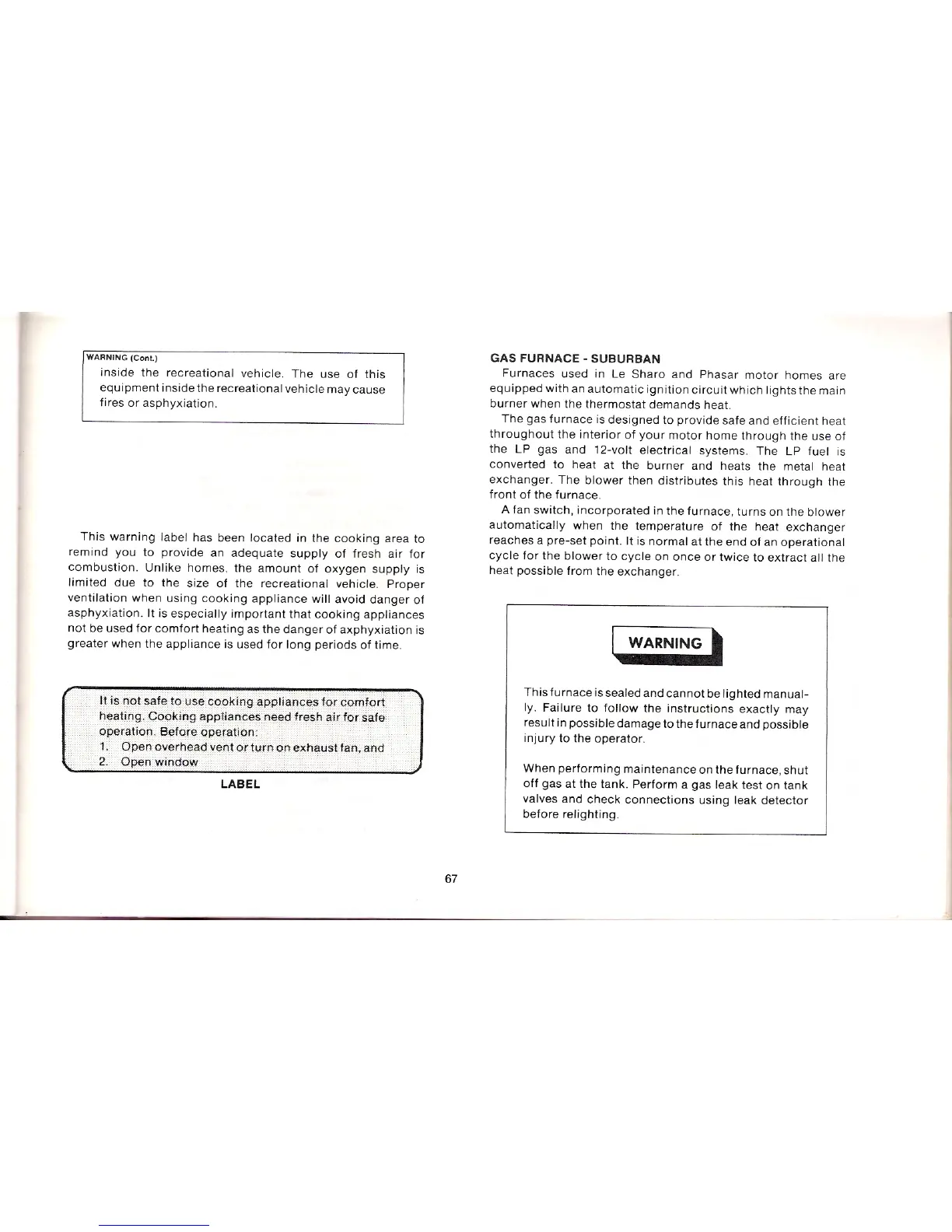 WARNING (Cont.)
inside the recreational vehicle. The use of this equipment inside the recreational vehicle may cause fires or asphyxiation.

This warning label has been located in the cooking area to remind you to provide an adequate supply of fresh air for combustion. Unlike homes, the amount of oxygen supply is limited due to the size of the recreational vehicle. Proper ventilation when using cooking appliance will avoid danger of asphyxiation. It is especially important that cooking appliances not be used for comfort heating as the danger of axphyxiation is greater when the appliance is used for long periods of time.

It is not safe to use cooking appliances for comfort heating. Cooking appliances need fresh air for safe operation. Before operation:
1. Open overhead vent or turn on exhaust fan, and
2. Open window

LABEL

GAS FURNACE - SUBURBAN

Furnaces used in Le Sharo and Phasar motor homes are equipped with an automatic ignition circuit which lights the main burner when the thermostat demands heat.

The gas furnace is designed to provide safe and efficient heat throughout the interior of your motor home through the use of the LP gas and 12-volt electrical systems. The LP fuel is converted to heat at the burner and heats the metal heat exchanger. The blower then distributes this heat through the front of the furnace.

A fan switch, incorporated in the furnace, turns on the blower automatically when the temperature of the heat exchanger reaches a pre-set point. It is normal at the end of an operational cycle for the blower to cycle on once or twice to extract all the heat possible from the exchanger.

WARNING

This furnace is sealed and cannot be lighted manually. Failure to follow the instructions exactly may result in possible damage to the furnace and possible injury to the operator.

When performing maintenance on the furnace, shut off gas at the tank. Perform a gas leak test on tank valves and check connections using leak detector before relighting.

67